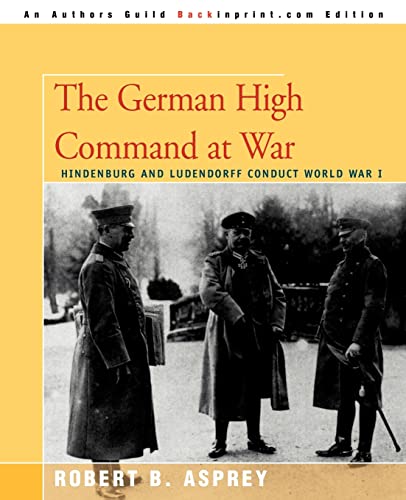 An Authors Guild Backinprint.com Edition

The German High Command at War

HINDENBURG AND LUDENDORFF CONDUCT WORLD WAR I

ROBERT B. ASPREY